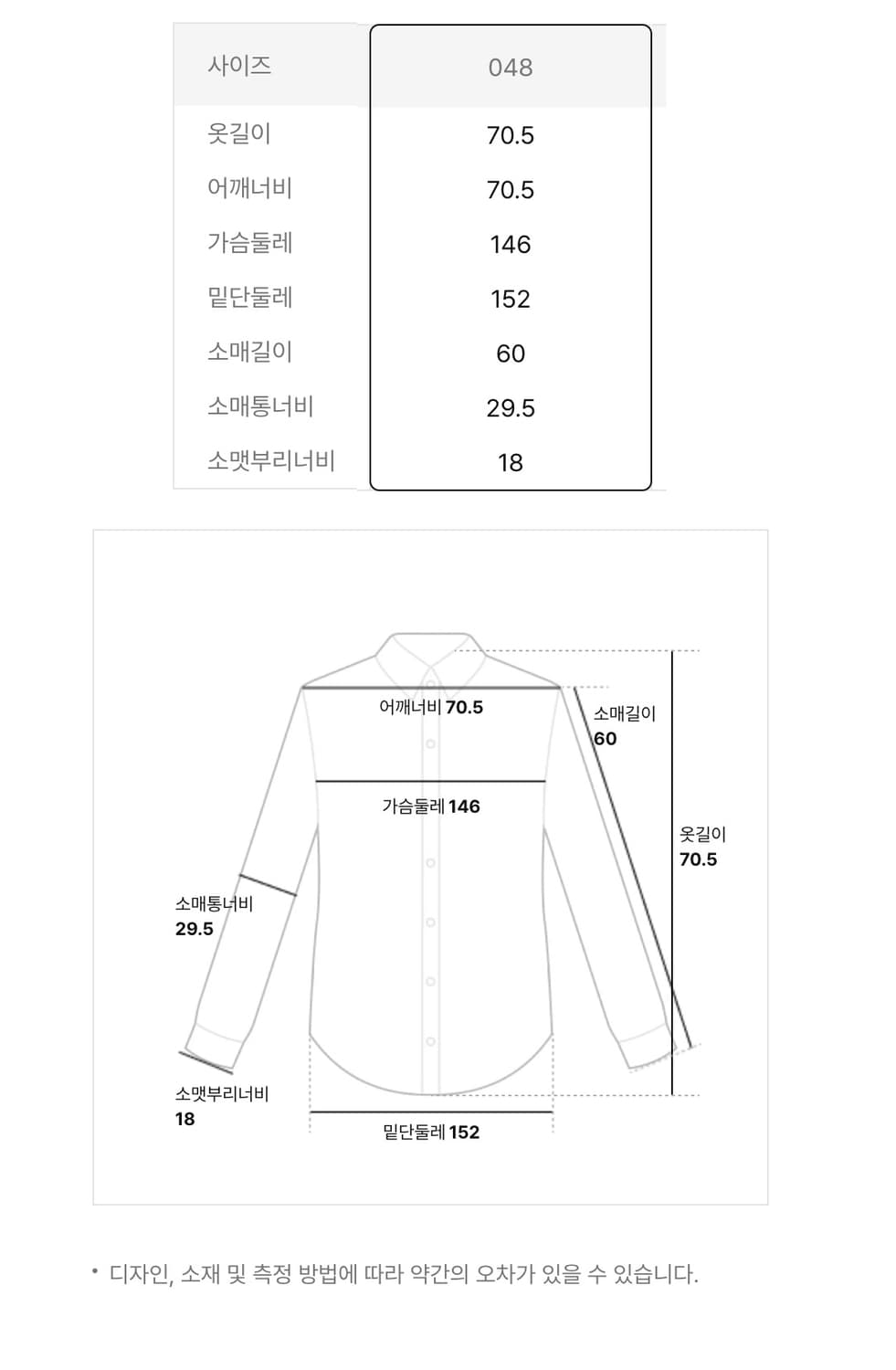 | 사이즈 | 048 |
|---|---|
| 옷길이 | 70.5 |
| 어깨너비 | 70.5 |
| 가슴둘레 | 146 |
| 밑단둘레 | 152 |
| 소매길이 | 60 |
| 소매통너비 | 29.5 |
| 소맷부리너비 | 18 |

어깨너비 70.5

소매길이 60

가슴둘레 146

옷길이 70.5

소매통너비 29.5

소맷부리너비 18

밑단둘레 152

• 디자인, 소재 및 측정 방법에 따라 약간의 오차가 있을 수 있습니다.